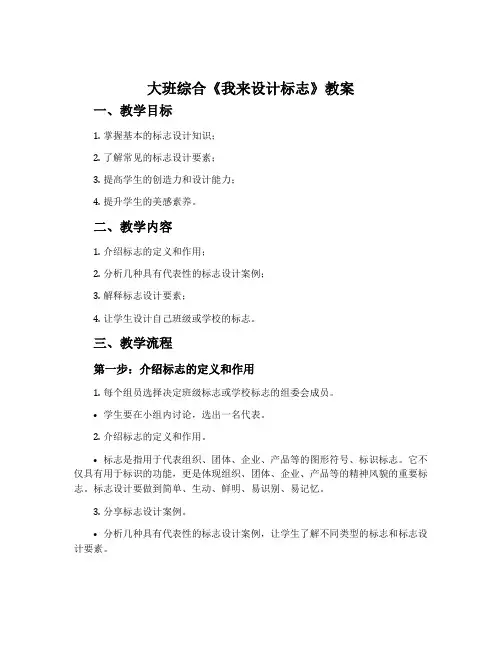 大班综合《我来设计标志》教案

一、教学目标

1. 掌握基本的标志设计知识；

2. 了解常见的标志设计要素；

3. 提高学生的创造力和设计能力；

4. 提升学生的美感素养。

二、教学内容

1. 介绍标志的定义和作用；

2. 分析几种具有代表性的标志设计案例；

3. 解释标志设计要素；

4. 让学生设计自己班级或学校的标志。

三、教学流程

第一步：介绍标志的定义和作用

1. 每个组员选择决定班级标志或学校标志的组委会成员。

• 学生要在小组内讨论，选出一名代表。

2. 介绍标志的定义和作用。

• 标志是指用于代表组织、团体、企业、产品等的图形符号、标识标志。它不仅具有用于标识的功能，更是体现组织、团体、企业、产品等的精神风貌的重要标志。标志设计要做到简单、生动、鲜明、易识别、易记忆。

3. 分享标志设计案例。

• 分析几种具有代表性的标志设计案例，让学生了解不同类型的标志和标志设计要素。